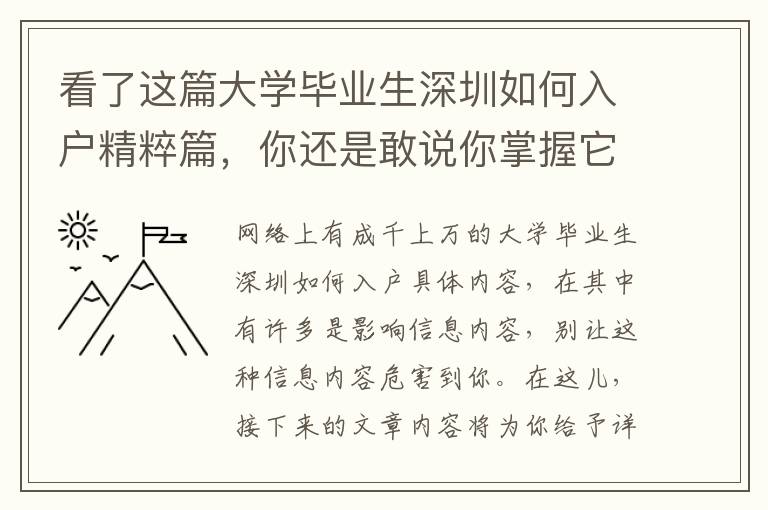 看了这篇大学毕业生深圳如何入户精粹篇，你还是敢说你掌握它

网络上有成千上万的大学毕业生深圳如何入户具体内容，在其中有许多是影响信息内容，别让这种信息内容危害到你。在这儿，接下来的文章内容将为你给予详